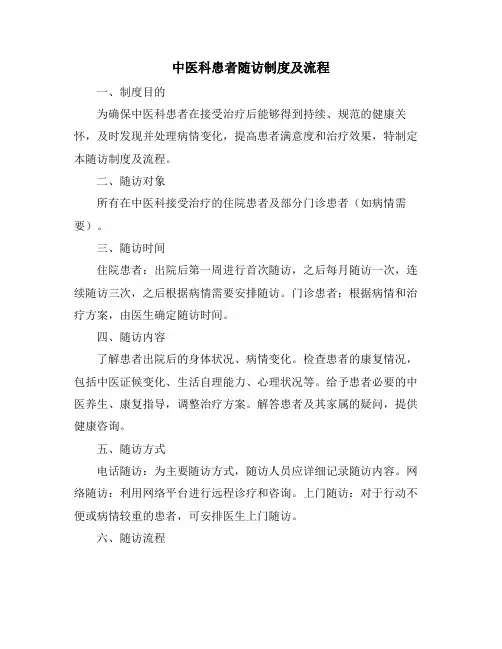 中医科患者随访制度及流程

一、制度目的

为确保中医科患者在接受治疗后能够得到持续、规范的健康关怀，及时发现并处理病情变化，提高患者满意度和治疗效果，特制定本随访制度及流程。

二、随访对象

所有在中医科接受治疗的住院患者及部分门诊患者（如病情需要）。

三、随访时间

住院患者：出院后第一周进行首次随访，之后每月随访一次，连续随访三次，之后根据病情需要安排随访。门诊患者：根据病情和治疗方案，由医生确定随访时间。

四、随访内容

了解患者出院后的身体状况、病情变化。检查患者的康复情况，包括中医证候变化、生活自理能力、心理状况等。给予患者必要的中医养生、康复指导，调整治疗方案。解答患者及其家属的疑问，提供健康咨询。

五、随访方式

电话随访：为主要随访方式，随访人员应详细记录随访内容。网络随访：利用网络平台进行远程诊疗和咨询。上门随访：对于行动不便或病情较重的患者，可安排医生上门随访。

六、随访流程